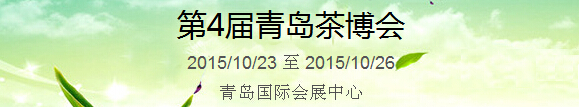 第4届青岛茶博会

2015/10/23 至 2015/10/26

青岛国际会展中心